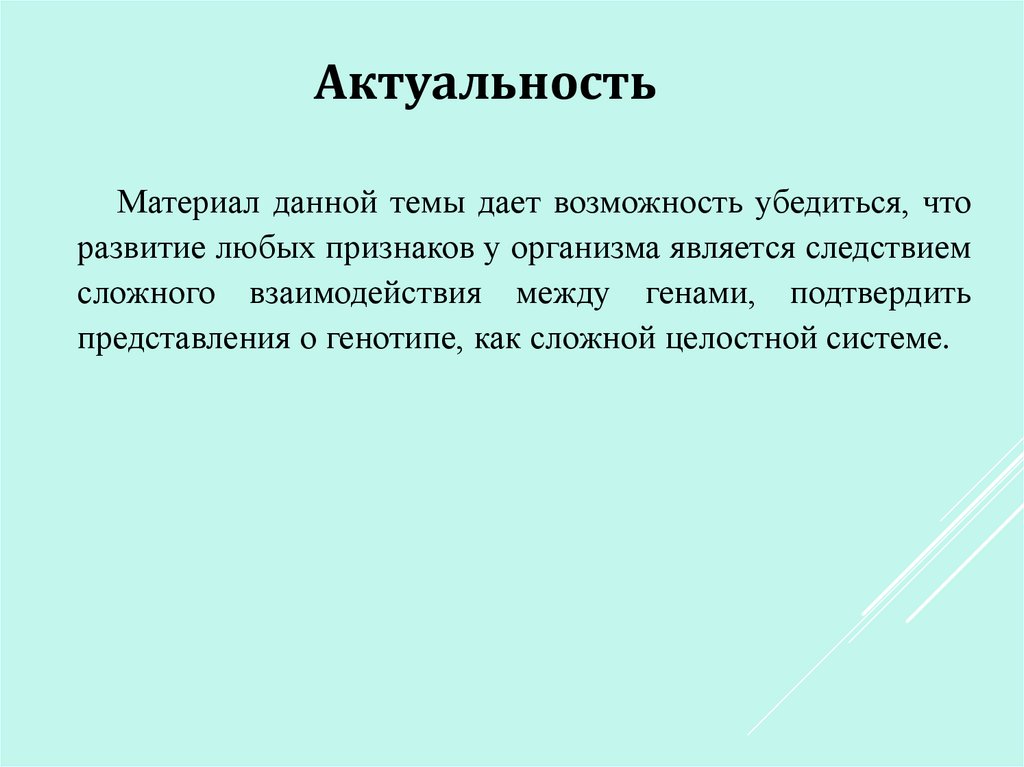 Актуальность

Материал данной темы дает возможность убедиться, что развитие любых признаков у организма является следствием сложного взаимодействия между генами, подтвердить представления о генотипе, как сложной целостной системе.